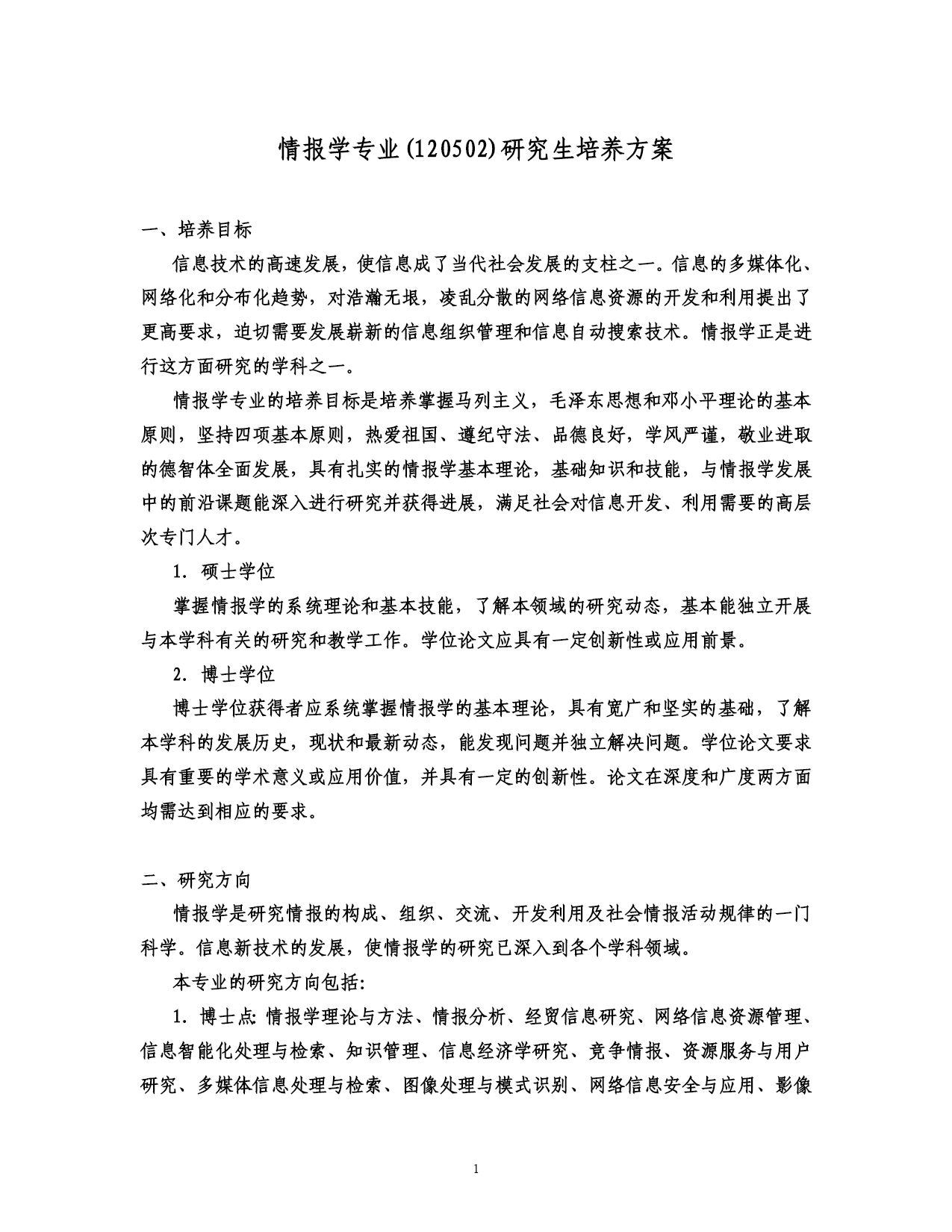 情报学专业(120502)研究生培养方案

一、培养目标

信息技术的高速发展，使信息成了当代社会发展的支柱之一。信息的多媒体化、网络化和分布化趋势，对浩瀚无垠，凌乱分散的网络信息资源的开发和利用提出了更高要求，迫切需要发展崭新的信息组织管理和信息自动搜索技术。情报学正是进行这方面研究的学科之一。

情报学专业的培养目标是培养掌握马列主义，毛泽东思想和邓小平理论的基本原则，坚持四项基本原则，热爱祖国、遵纪守法、品德良好，学风严谨，敬业进取的德智体全面发展，具有扎实的情报学基本理论，基础知识和技能，与情报学发展中的前沿课题能深入进行研究并获得进展，满足社会对信息开发、利用需要的高层次专门人才。

1. 硕士学位

掌握情报学的系统理论和基本技能，了解本领域的研究动态，基本能独立开展与本学科有关的研究和教学工作。学位论文应具有一定创新性或应用前景。

2. 博士学位

博士学位获得者应系统掌握情报学的基本理论，具有宽广和坚实的基础，了解本学科的发展历史，现状和最新动态，能发现问题并独立解决问题。学位论文要求具有重要的学术意义或应用价值，并具有一定的创新性。论文在深度和广度两方面均需达到相应的要求。

二、研究方向

情报学是研究情报的构成、组织、交流、开发利用及社会情报活动规律的一门科学。信息新技术的发展，使情报学的研究已深入到各个学科领域。

本专业的研究方向包括:

1. 博士点: 情报学理论与方法、情报分析、经贸信息研究、网络信息资源管理、信息智能化处理与检索、知识管理、信息经济学研究、竞争情报、资源服务与用户研究、多媒体信息处理与检索、图像处理与模式识别、网络信息安全与应用、影像

1